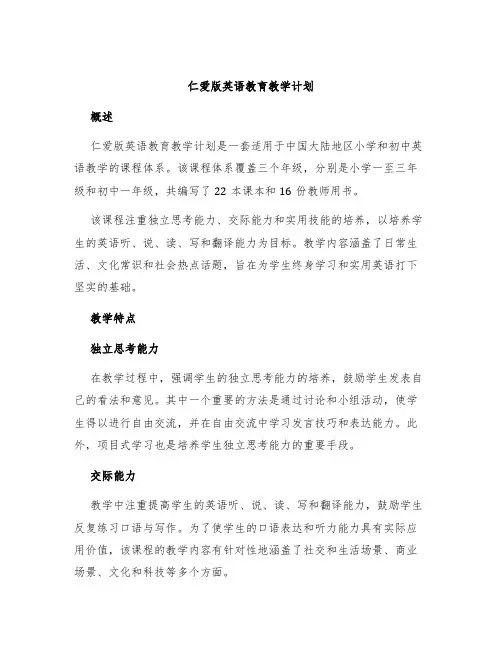 仁爱版英语教育教学计划

概述

仁爱版英语教育教学计划是一套适用于中国大陆地区小学和初中英语教学的课程体系。该课程体系覆盖三个年级，分别是小学一至三年级和初中一年级，共编写了 22 本课本和 16 份教师用书。

该课程注重独立思考能力、交际能力和实用技能的培养，以培养学生的英语听、说、读、写和翻译能力为目标。教学内容涵盖了日常生活、文化常识和社会热点话题，旨在为学生终身学习和实用英语打下坚实的基础。

教学特点

独立思考能力

在教学过程中，强调学生的独立思考能力的培养，鼓励学生发表自己的看法和意见。其中一个重要的方法是通过讨论和小组活动，使学生得以进行自由交流，并在自由交流中学习发言技巧和表达能力。此外，项目式学习也是培养学生独立思考能力的重要手段。

交际能力

教学中注重提高学生的英语听、说、读、写和翻译能力，鼓励学生反复练习口语与写作。为了使学生的口语表达和听力能力具有实际应用价值，该课程的教学内容有针对性地涵盖了社交和生活场景、商业场景、文化和科技等多个方面。